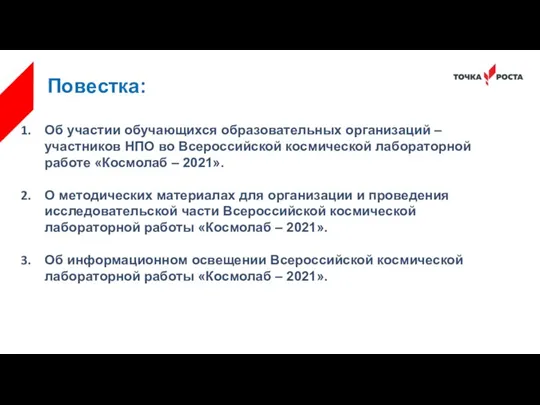 Повестка:

ТОЧКА РОСТА

1. Об участии обучающихся образовательных организаций – участников НПО во Всероссийской космической лабораторной работе «Космолаб – 2021».

2. О методических материалах для организации и проведения исследовательской части Всероссийской космической лабораторной работы «Космолаб – 2021».

3. Об информационном освещении Всероссийской космической лабораторной работы «Космолаб – 2021».